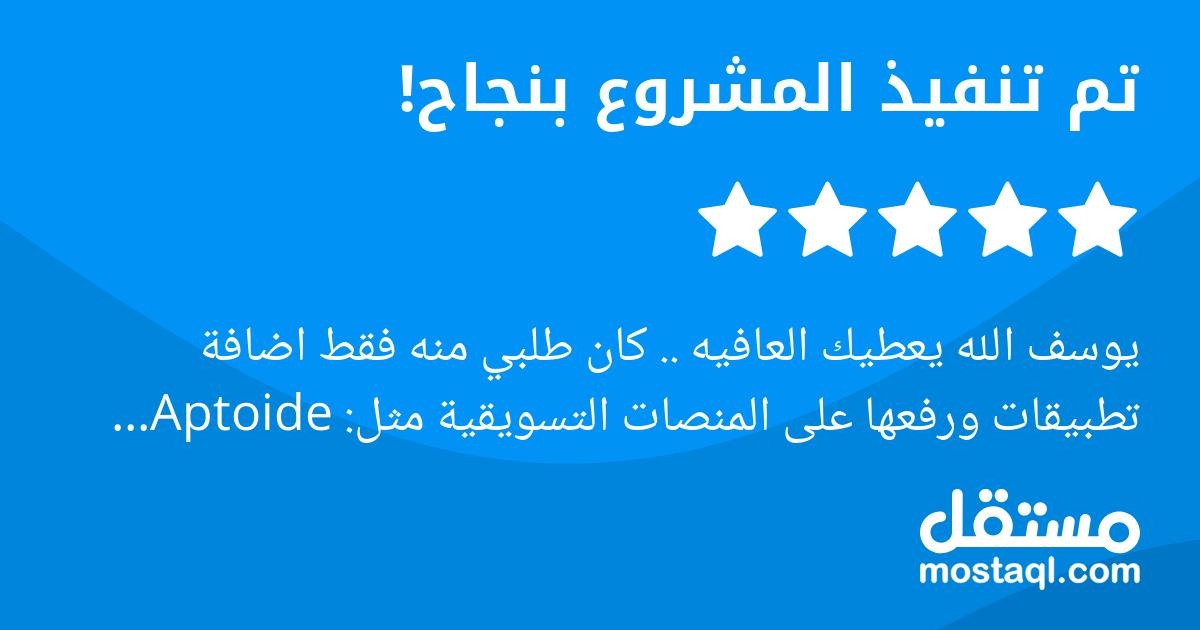 تم تنفيذ المشروع بنجاح!

يوسف الله يعطيك العافيه .. كان طلبي منه فقط اضافة تطبيقات ورفعها على المنصات التسويقية مثل: Aptoide...

مستقل
mostaql.com